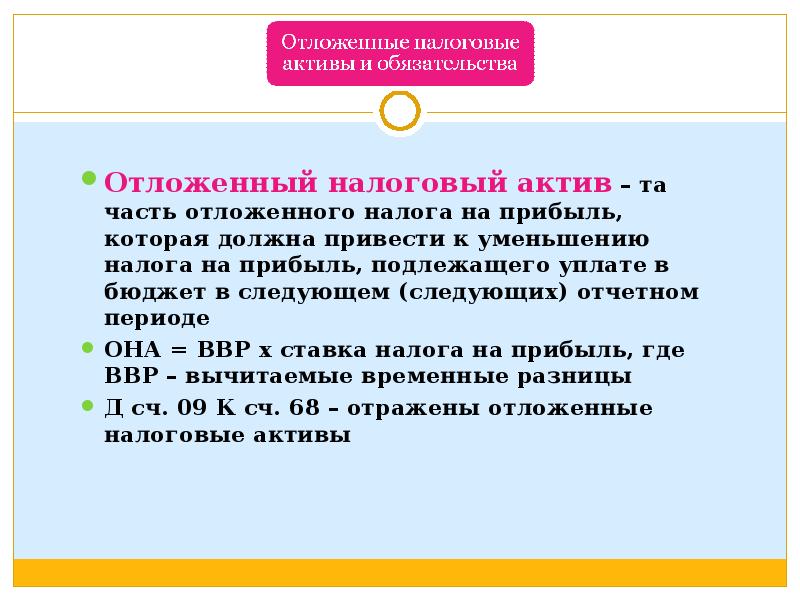 Отложенные налоговые активы и обязательства

Отложенный налоговый актив – та часть отложенного налога на прибыль, которая должна привести к уменьшению налога на прибыль, подлежащего уплате в бюджет в следующем (следующих) отчетном периоде

ОНА = ВВР х ставка налога на прибыль, где ВВР – вычитаемые временные разницы

Д сч. 09 К сч. 68 – отражены отложенные налоговые активы